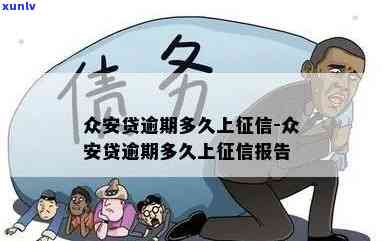 xunlv

债务

众安贷逾期多久上征信-众安贷逾期多久上征信报告